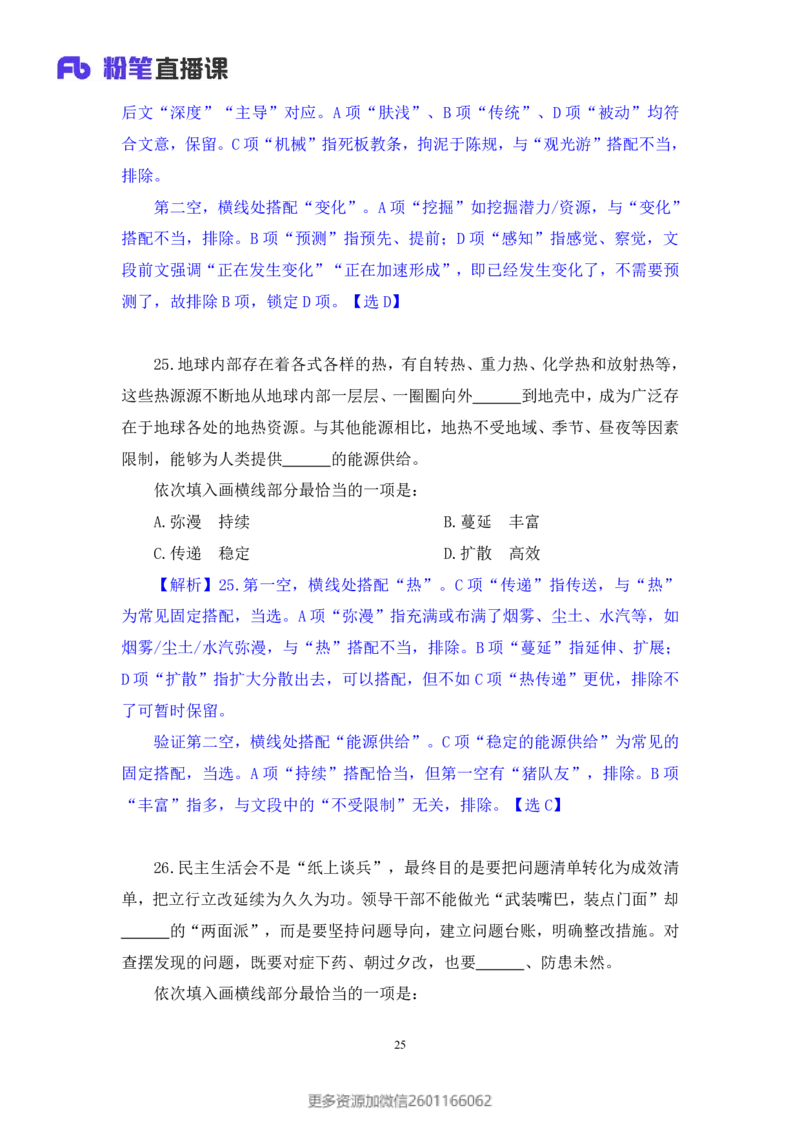 Fb 粉笔直播课

后文“深度”“主导”对应。A项“肤浅”、B项“传统”、D项“被动”均符合文意，保留。C项“机械”指死板教条，拘泥于陈规，与“观光游”搭配不当，排除。

第二空，横线处搭配“变化”。A项“挖掘”如挖掘潜力/资源，与“变化”搭配不当，排除。B项“预测”指预先、提前；D项“感知”指感觉、察觉，文段前文强调“正在发生变化”“正在加速形成”，即已经发生变化了，不需要预测了，故排除B项，锁定D项。【选D】

25.地球内部存在着各式各样的热，有自转热、重力热、化学热和放射热等，这些热源源不断地从地球内部一层层、一圈圈向外______到地壳中，成为广泛存在于地球各处的地热资源。与其他能源相比，地热不受地域、季节、昼夜等因素限制，能够为人类提供______的能源供给。

依次填入画横线部分最恰当的一项是：

A.弥漫　持续

B.蔓延　丰富

C.传递　稳定

D.扩散　高效

【解析】25.第一空，横线处搭配“热”。C项“传递”指传送，与“热”为常见固定搭配，当选。A项“弥漫”指充满或布满了烟雾、尘土、水汽等，如烟雾/尘土/水汽弥漫，与“热”搭配不当，排除。B项“蔓延”指延伸、扩展；D项“扩散”指扩大分散出去，可以搭配，但不如C项“热传递”更优，排除不了可暂时保留。

验证第二空，横线处搭配“能源供给”。C项“稳定的能源供给”为常见的固定搭配，当选。A项“持续”搭配恰当，但第一空有“猪队友”，排除。B项“丰富”指多，与文段中的“不受限制”无关，排除。【选C】

26.民主生活会不是“纸上谈兵”，最终目的是要把问题清单转化为成效清单，把立行立改延续为久久为功。领导干部不能做光“武装嘴巴，装点门面”却______的“两面派”，而是要坚持问题导向，建立问题台账，明确整改措施。对查摆发现的问题，既要对症下药、朝过夕改，也要______、防患未然。

依次填入画横线部分最恰当的一项是：

25

更多资源加微信2601166062